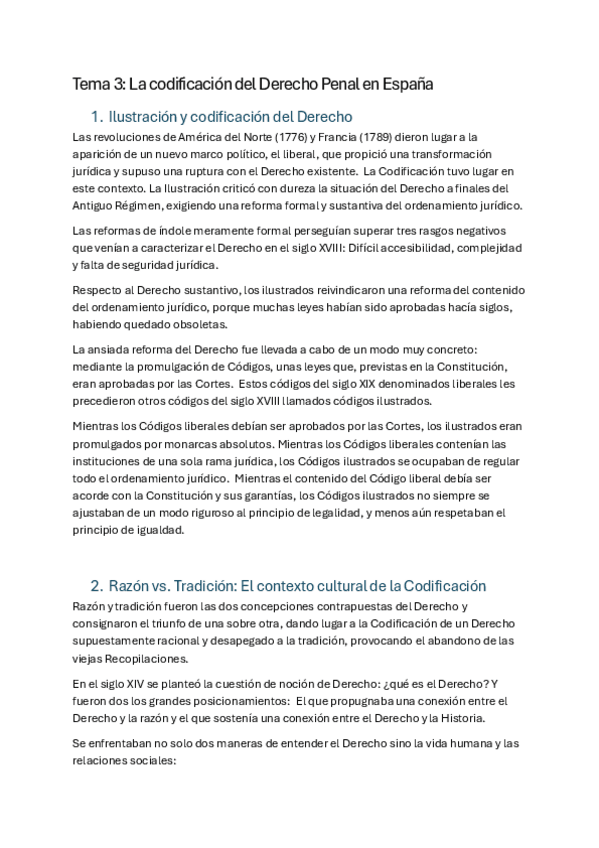 Tema 3: La codificación del Derecho Penal en España

1. Ilustración y codificación del Derecho

Las revoluciones de América del Norte (1776) y Francia (1789) dieron lugar a la aparición de un nuevo marco político, el liberal, que propició una transformación jurídica y supuso una ruptura con el Derecho existente. La Codificación tuvo lugar en este contexto. La Ilustración criticó con dureza la situación del Derecho a finales del Antiguo Régimen, exigiendo una reforma formal y sustantiva del ordenamiento jurídico.

Las reformas de índole meramente formal perseguían superar tres rasgos negativos que venían a caracterizar el Derecho en el siglo XVIII: Difícil accesibilidad, complejidad y falta de seguridad jurídica.

Respecto al Derecho sustantivo, los ilustrados reivindicaron una reforma del contenido del ordenamiento jurídico, porque muchas leyes habían sido aprobadas hacía siglos, habiendo quedado obsoletas.

La ansiada reforma del Derecho fue llevada a cabo de un modo muy concreto: mediante la promulgación de Códigos, unas leyes que, previstas en la Constitución, eran aprobadas por las Cortes. Estos códigos del siglo XIX denominados liberales les precedieron otros códigos del siglo XVIII llamados códigos ilustrados.

Mientras los Códigos liberales debían ser aprobados por las Cortes, los ilustrados eran promulgados por monarcas absolutos. Mientras los Códigos liberales contenían las instituciones de una sola rama jurídica, los Códigos ilustrados se ocupaban de regular todo el ordenamiento jurídico. Mientras el contenido del Código liberal debía ser acorde con la Constitución y sus garantías, los Códigos ilustrados no siempre se ajustaban de un modo riguroso al principio de legalidad, y menos aún respetaban el principio de igualdad.

2. Razón vs. Tradición: El contexto cultural de la Codificación

Razón y tradición fueron las dos concepciones contrapuestas del Derecho y consignaron el triunfo de una sobre otra, dando lugar a la Codificación de un Derecho supuestamente racional y desapegado a la tradición, provocando el abandono de las viejas Recopilaciones.

En el siglo XIV se planteó la cuestión de noción de Derecho: ¿qué es el Derecho? Y fueron dos los grandes posicionamientos: El que propugnaba una conexión entre el Derecho y la razón y el que sostenía una conexión entre el Derecho y la Historia.

Se enfrentaban no solo dos maneras de entender el Derecho sino la vida humana y las relaciones sociales: